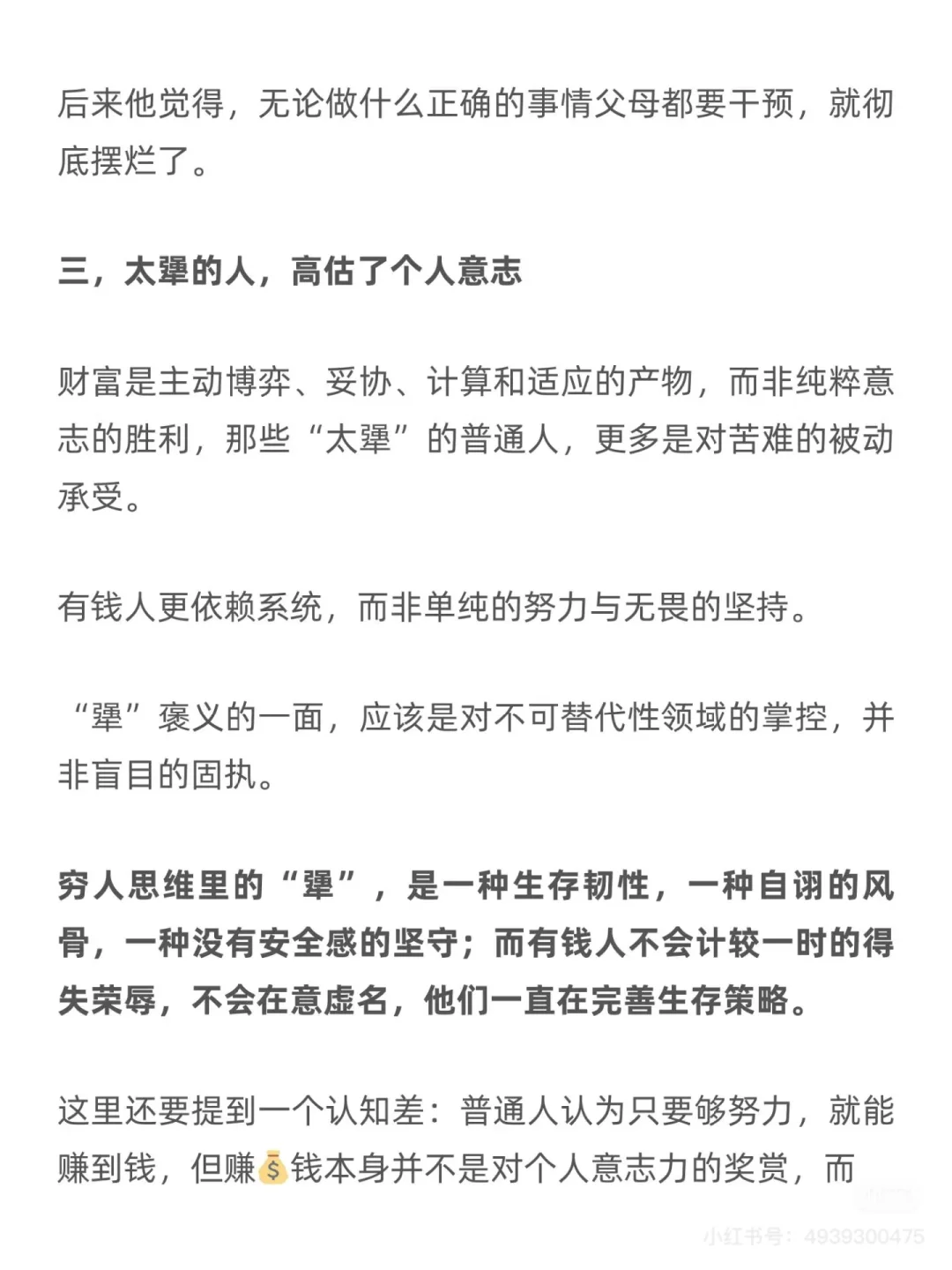 后来他觉得，无论做什么正确的事情父母都要干预，就彻底摆烂了。

三，太犟的人，高估了个人意志

财富是主动博弈、妥协、计算和适应的产物，而非纯粹意志的胜利，那些“太犟”的普通人，更多是对苦难的被动承受。

有钱人更依赖系统，而非单纯的努力与无畏的坚持。

“犟”褒义的一面，应该是对不可替代性领域的掌控，并非盲目的固执。

穷人思维里的“犟”，是一种生存韧性，一种自诩的风骨，一种没有安全感的坚守；而有钱人不会计较一时的得失荣辱，不会在意虚名，他们一直在完善生存策略。

这里还要提到一个认知差：普通人认为只要够努力，就能赚到钱，但赚💰钱本身并不是对个人意志力的奖赏，而

小红书号：4939300475